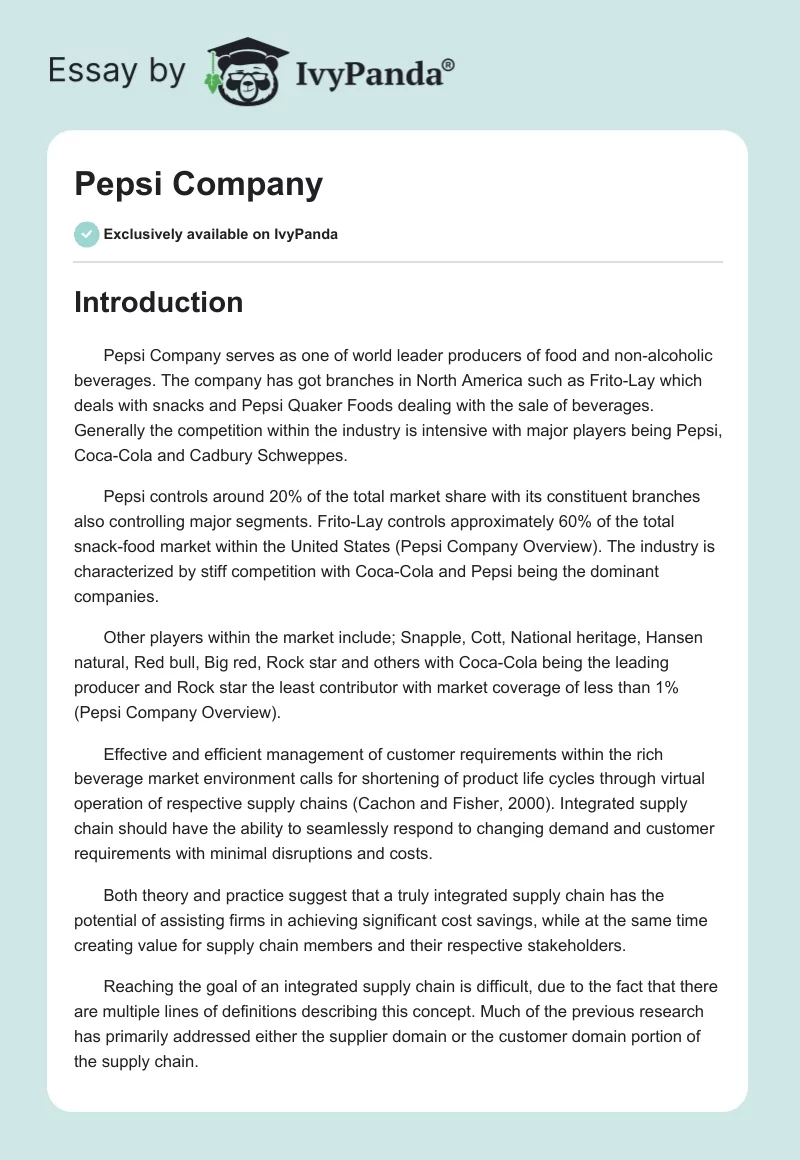 Essay by IvyPanda®

Pepsi Company

Exclusively available on IvyPanda

Introduction

Pepsi Company serves as one of world leader producers of food and non-alcoholic beverages. The company has got branches in North America such as Frito-Lay which deals with snacks and Pepsi Quaker Foods dealing with the sale of beverages. Generally the competition within the industry is intensive with major players being Pepsi, Coca-Cola and Cadbury Schweppes.

Pepsi controls around 20% of the total market share with its constituent branches also controlling major segments. Frito-Lay controls approximately 60% of the total snack-food market within the United States (Pepsi Company Overview). The industry is characterized by stiff competition with Coca-Cola and Pepsi being the dominant companies.

Other players within the market include; Snapple, Cott, National heritage, Hansen natural, Red bull, Big red, Rock star and others with Coca-Cola being the leading producer and Rock star the least contributor with market coverage of less than 1% (Pepsi Company Overview).

Effective and efficient management of customer requirements within the rich beverage market environment calls for shortening of product life cycles through virtual operation of respective supply chains (Cachon and Fisher, 2000). Integrated supply chain should have the ability to seamlessly respond to changing demand and customer requirements with minimal disruptions and costs.

Both theory and practice suggest that a truly integrated supply chain has the potential of assisting firms in achieving significant cost savings, while at the same time creating value for supply chain members and their respective stakeholders.

Reaching the goal of an integrated supply chain is difficult, due to the fact that there are multiple lines of definitions describing this concept. Much of the previous research has primarily addressed either the supplier domain or the customer domain portion of the supply chain.